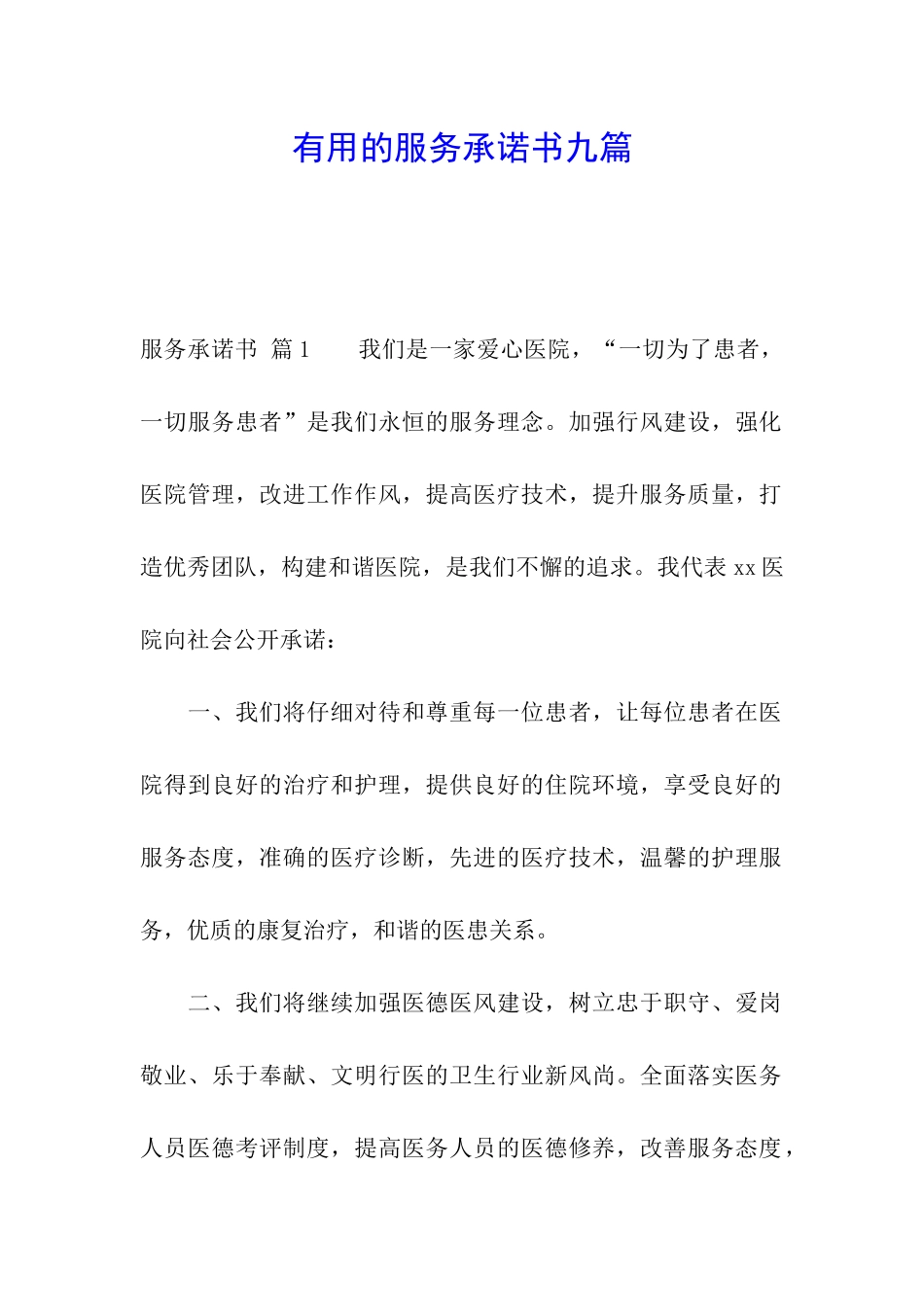 有用的服务承诺书九篇

服务承诺书 篇1 我们是一家爱心医院，“一切为了患者，一切服务患者”是我们永恒的服务理念。加强行风建设，强化医院管理，改进工作作风，提高医疗技术，提升服务质量，打造优秀团队，构建和谐医院，是我们不懈的追求。我代表xx医院向社会公开承诺：

一、我们将仔细对待和尊重每一位患者，让每位患者在医院得到良好的治疗和护理，提供良好的住院环境，享受良好的服务态度，准确的医疗诊断，先进的医疗技术，温馨的护理服务，优质的康复治疗，和谐的医患关系。

二、我们将继续加强医德医风建设，树立忠于职守、爱岗敬业、乐于奉献、文明行医的卫生行业新风尚。全面落实医务人员医德考评制度，提高医务人员的医德修养，改善服务态度，